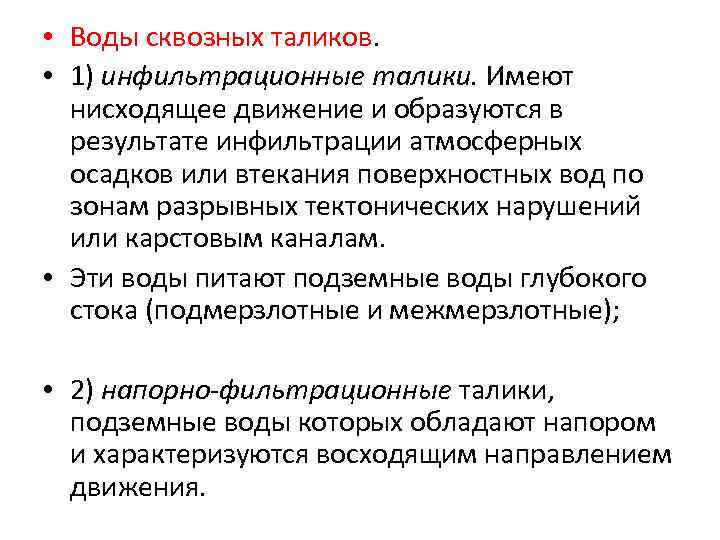 • Воды сквозных таликов.

• 1) инфильтрационные талики. Имеют нисходящее движение и образуются в результате инфильтрации атмосферных осадков или втекания поверхностных вод по зонам разрывных тектонических нарушений или карстовым каналам.

• Эти воды питают подземные воды глубокого стока (подмерзлотные и межмерзлотные);

• 2) напорно-фильтрационные талики, подземные воды которых обладают напором и характеризуются восходящим направлением движения.